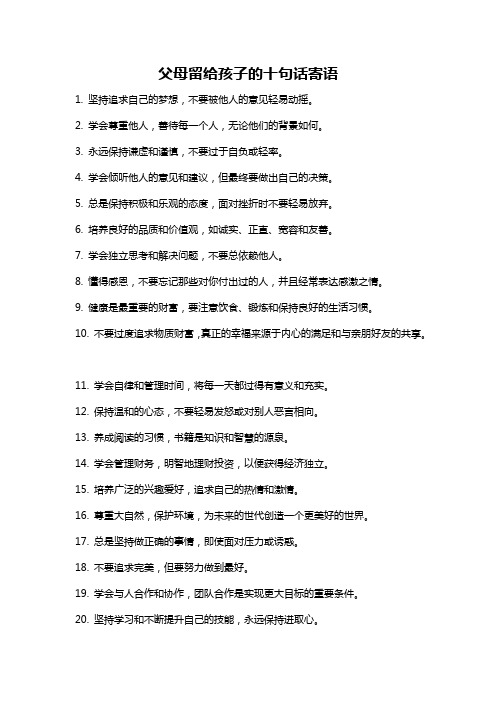 父母留给孩子的十句话寄语

1. 坚持追求自己的梦想，不要被他人的意见轻易动摇。

2. 学会尊重他人，善待每一个人，无论他们的背景如何。

3. 永远保持谦虚和谨慎，不要过于自负或轻率。

4. 学会倾听他人的意见和建议，但最终要做出自己的决策。

5. 总是保持积极和乐观的态度，面对挫折时不要轻易放弃。

6. 培养良好的品质和价值观，如诚实、正直、宽容和友善。

7. 学会独立思考和解决问题，不要总依赖他人。

8. 懂得感恩，不要忘记那些对你付出过的人，并且经常表达感激之情。

9. 健康是最重要的财富，要注意饮食、锻炼和保持良好的生活习惯。

10. 不要过度追求物质财富，真正的幸福来源于内心的满足和与亲朋好友的共享。

11. 学会自律和管理时间，将每一天都过得有意义和充实。

12. 保持温和的心态，不要轻易发怒或对别人恶言相向。

13. 养成阅读的习惯，书籍是知识和智慧的源泉。

14. 学会管理财务，明智地理财投资，以便获得经济独立。

15. 培养广泛的兴趣爱好，追求自己的热情和激情。

16. 尊重大自然，保护环境，为未来的世代创造一个更美好的世界。

17. 总是坚持做正确的事情，即使面对压力或诱惑。

18. 不要追求完美，但要努力做到最好。

19. 学会与人合作和协作，团队合作是实现更大目标的重要条件。

20. 坚持学习和不断提升自己的技能，永远保持进取心。